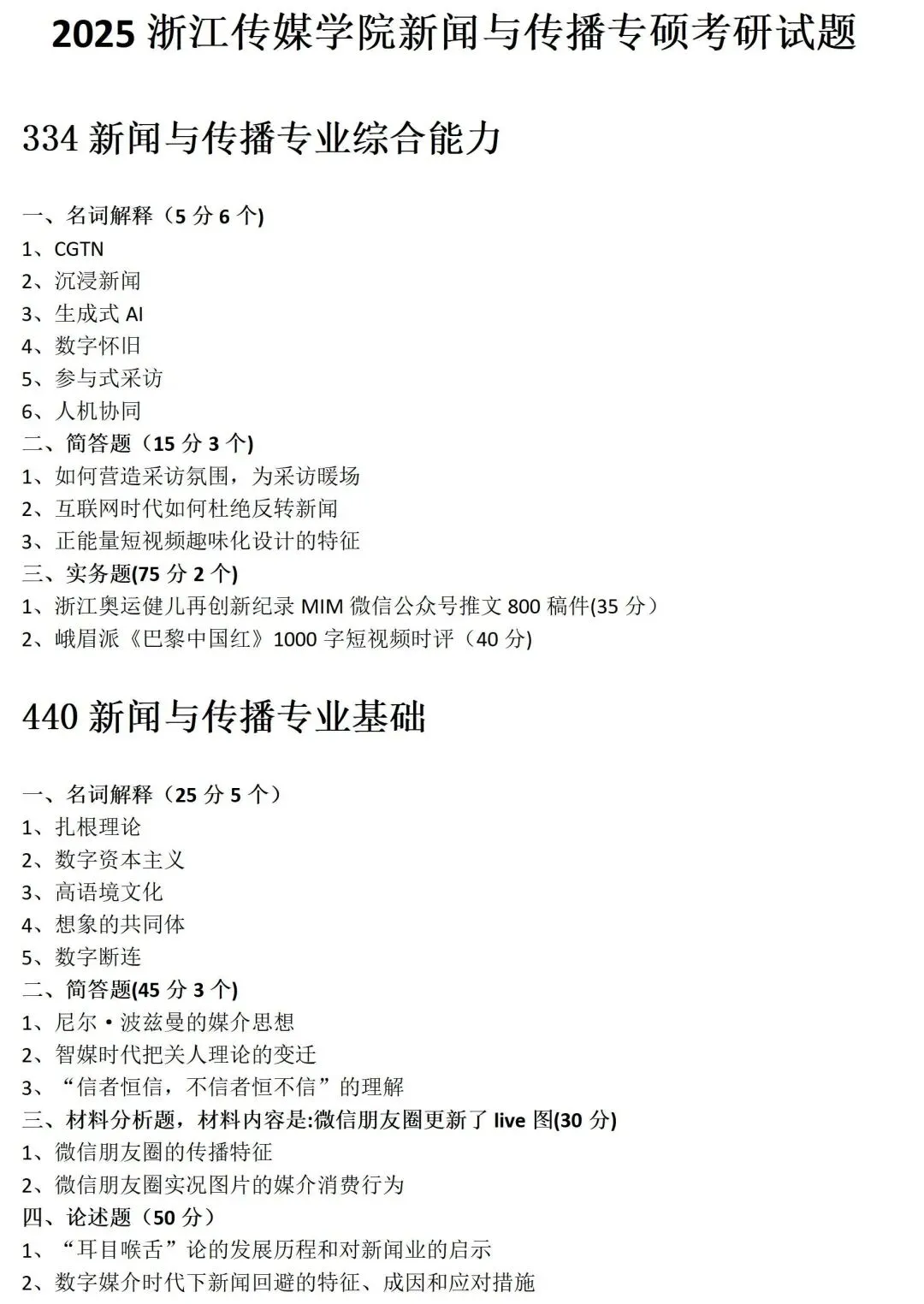 2025 浙江传媒学院新闻与传播专硕考研试题

334 新闻与传播专业综合能力

一、名词解释（5 分 6 个)
1、CGTN
2、沉浸新闻
3、生成式 AI
4、数字怀旧
5、参与式采访
6、人机协同
二、简答题（15 分 3 个)
1、如何营造采访氛围，为采访暖场
2、互联网时代如何杜绝反转新闻
3、正能量短视频趣味化设计的特征
三、实务题(75 分 2 个)
1、浙江奥运健儿再创新纪录 MIM 微信公众号推文 800 稿件(35 分）
2、峨眉派《巴黎中国红》1000 字短视频时评（40 分)

440 新闻与传播专业基础

一、名词解释（25 分 5 个）
1、扎根理论
2、数字资本主义
3、高语境文化
4、想象的共同体
5、数字断连
二、简答题(45 分 3 个)
1、尼尔·波兹曼的媒介思想
2、智媒时代把关人理论的变迁
3、“信者恒信，不信者恒不信”的理解
三、材料分析题，材料内容是:微信朋友圈更新了 live 图(30 分)
1、微信朋友圈的传播特征
2、微信朋友圈实况图片的媒介消费行为
四、论述题（50 分）
1、“耳目喉舌”论的发展历程和对新闻业的启示
2、数字媒介时代下新闻回避的特征、成因和应对措施